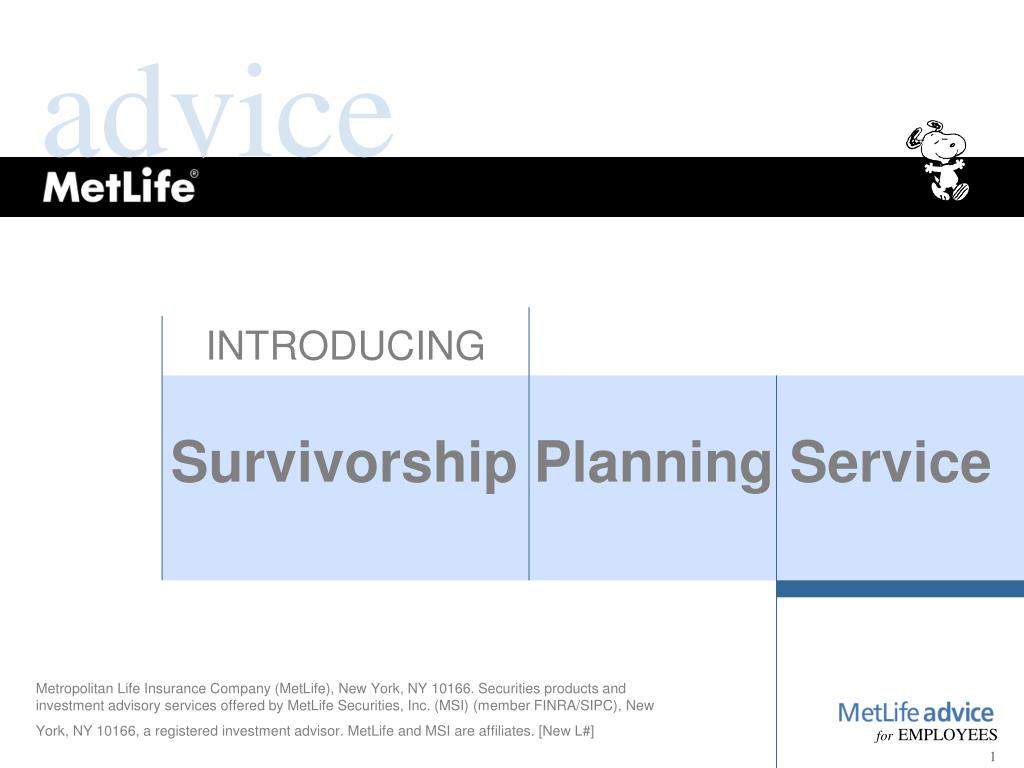 advice

MetLife®

INTRODUCING

Survivorship Planning Service

Metropolitan Life Insurance Company (MetLife), New York, NY 10166. Securities products and investment advisory services offered by MetLife Securities, Inc. (MSI) (member FINRA/SIPC), New York, NY 10166, a registered investment advisor. MetLife and MSI are affiliates. [New L#]

MetLife advice
for EMPLOYEES

1